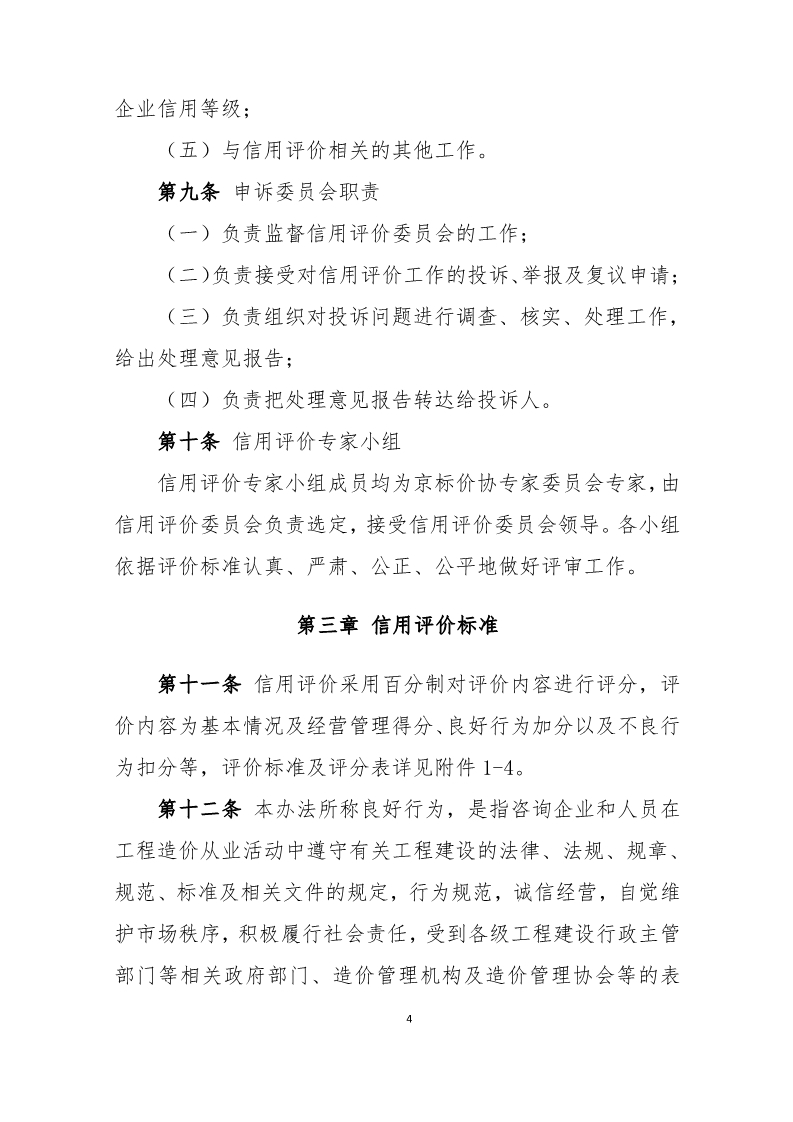 企业信用等级；

（五）与信用评价相关的其他工作。

第九条 申诉委员会职责

（一）负责监督信用评价委员会的工作；

（二）负责接受对信用评价工作的投诉、举报及复议申请；

（三）负责组织对投诉问题进行调查、核实、处理工作，给出处理意见报告；

（四）负责把处理意见报告转达给投诉人。

第十条 信用评价专家小组

信用评价专家小组成员均为京标价协专家委员会专家，由信用评价委员会负责选定，接受信用评价委员会领导。各小组依据评价标准认真、严肃、公正、公平地做好评审工作。

第三章 信用评价标准

第十一条 信用评价采用百分制对评价内容进行评分，评价内容为基本情况及经营管理得分、良好行为加分以及不良行为扣分等，评价标准及评分表详见附件 1-4。

第十二条 本办法所称良好行为，是指咨询企业和人员在工程造价从业活动中遵守有关工程建设的法律、法规、规章、规范、标准及相关文件的规定，行为规范，诚信经营，自觉维护市场秩序，积极履行社会责任，受到各级工程建设行政主管部门等相关政府部门、造价管理机构及造价管理协会等的表

4